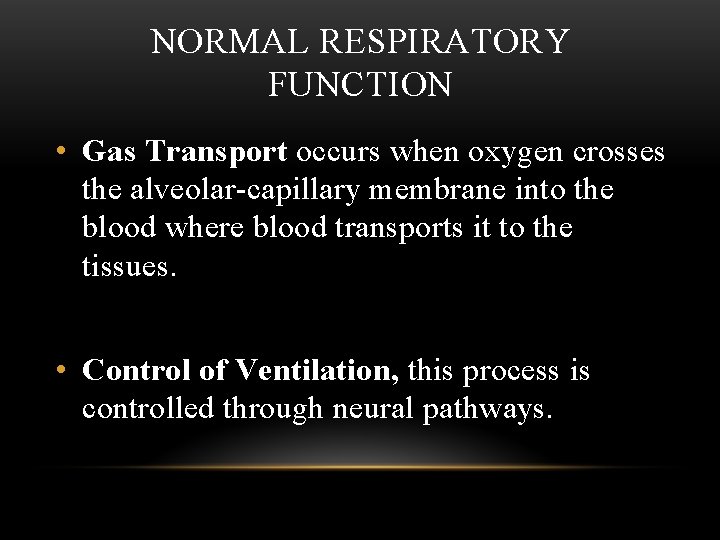 NORMAL RESPIRATORY FUNCTION

• Gas Transport occurs when oxygen crosses the alveolar-capillary membrane into the blood where blood transports it to the tissues.

• Control of Ventilation, this process is controlled through neural pathways.